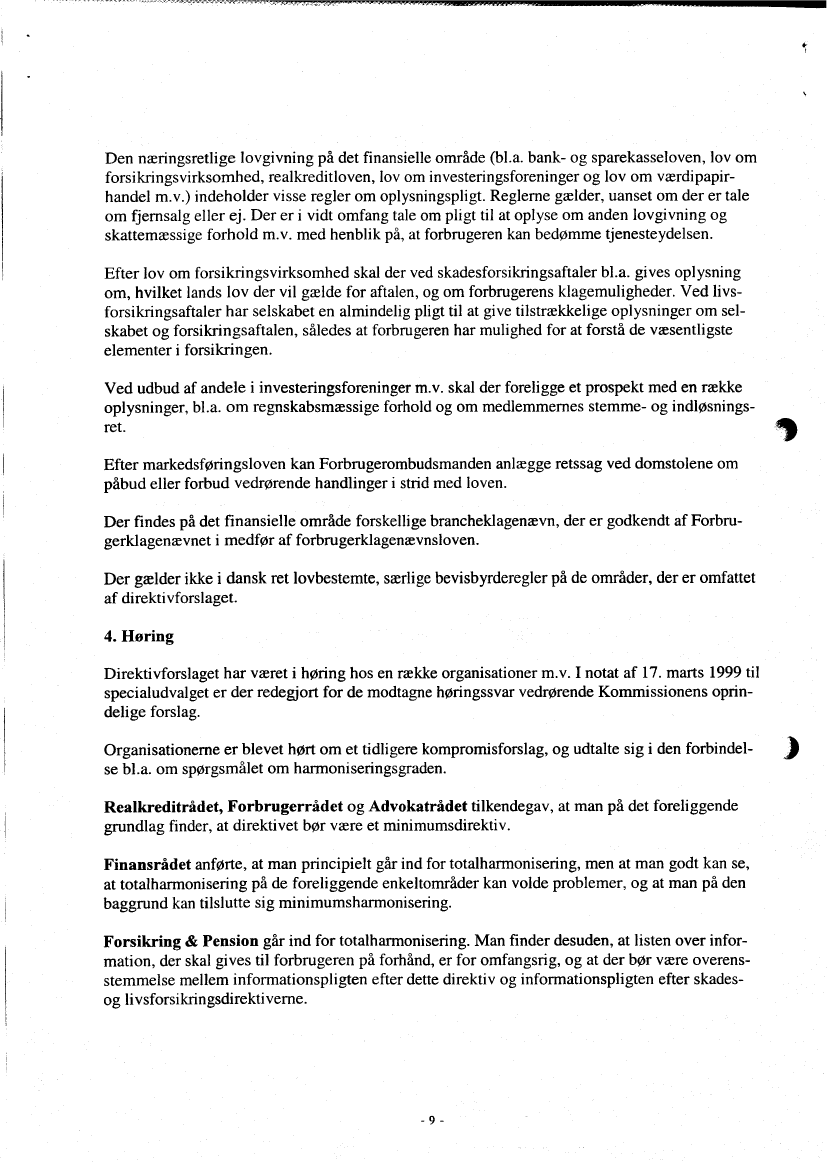 Den næringsretlige lovgivning på det finansielle område (bl.a. bank- og sparekasseloven, lov om forsikringsvirksomhed, realkreditloven, lov om investeringsforeninger og lov om værdipapirhandel m.v.) indeholder visse regler om oplysningspligt. Reglerne gælder, uanset om der er tale om fjernsalg eller ej. Der er i vidt omfang tale om pligt til at oplyse om anden lovgivning og skattemæssige forhold m.v. med henblik på, at forbrugeren kan bedømme tjenesteydelsen.

Efter lov om forsikringsvirksomhed skal der ved skadesforsikringsaftaler bl.a. gives oplysning om, hvilket lands lov der vil gælde for aftalen, og om forbrugerens klagemuligheder. Ved livsforsikringsaftaler har selskabet en almindelig pligt til at give tilstrækkelige oplysninger om selskabet og forsikringsaftalen, således at forbrugeren har mulighed for at forstå de væsentligste elementer i forsikringen.

Ved udbud af andele i investeringsforeninger m.v. skal der foreligge et prospekt med en række oplysninger, bl.a. om regnskabsmæssige forhold og om medlemmernes stemme- og indløsningsret.

Efter markedsføringsloven kan Forbrugerombudsmanden anlægge retssag ved domstolene om påbud eller forbud vedrørende handlinger i strid med loven.

Der findes på det finansielle område forskellige brancheklagenævn, der er godkendt af Forbrugerklagenævnet i medfør af forbrugerklagenævnsloven.

Der gælder ikke i dansk ret lovbestemte, særlige bevisbyrderegler på de områder, der er omfattet af direktivforslaget.

4. Høring

Direktivforslaget har været i høring hos en række organisationer m.v. I notat af 17. marts 1999 til specialudvalget er der redegjort for de modtagne høringssvar vedrørende Kommissionens oprindelige forslag.

Organisationerne er blevet hørt om et tidligere kompromisforslag, og udtalte sig i den forbindelse bl.a. om spørgsmålet om harmoniseringsgraden.

Realkreditrådet, Forbrugerrådet og Advokatrådet tilkendegav, at man på det foreliggende grundlag finder, at direktivet bør være et minimumsdirektiv.

Finansrådet anførte, at man principielt går ind for totalharmonisering, men at man godt kan se, at totalharmonisering på de foreliggende enkeltområder kan volde problemer, og at man på den baggrund kan tilslutte sig minimumsharmonisering.

Forsikring & Pension går ind for totalharmonisering. Man finder desuden, at listen over information, der skal gives til forbrugeren på forhånd, er for omfangsrig, og at der bør være overensstemmelse mellem informationspligten efter dette direktiv og informationspligten efter skades- og livsforsikringsdirektiverne.

- 9 -